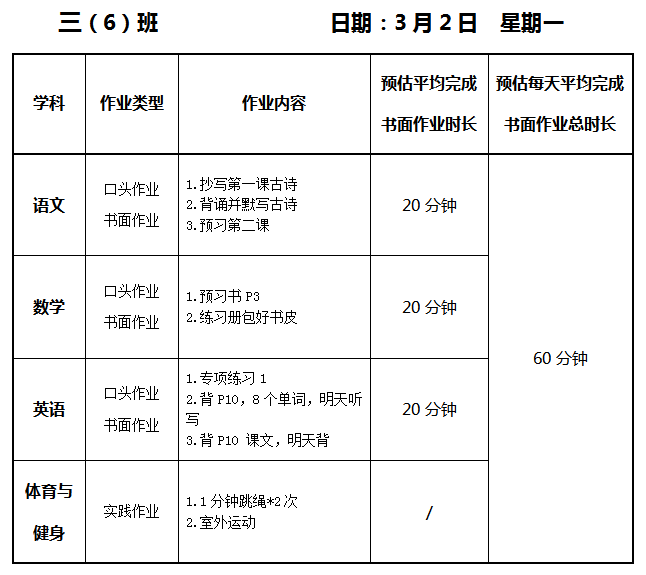 三（6）班 日期：3月2日 星期一

| 学科 | 作业类型 | 作业内容 | 预估平均完成书面作业时长 | 预估每天平均完成书面作业总时长 |
|---|---|---|---|---|
| 语文 | 口头作业 书面作业 | 1.抄写第一课古诗 2.背诵并默写古诗 3.预习第二课 | 20分钟 | 60分钟 |
| 数学 | 口头作业 书面作业 | 1.预习书P3 2.练习册包好书皮 | 20分钟 |  |
| 英语 | 口头作业 书面作业 | 1.专项练习1 2.背P10，8个单词，明天听写 3.背P10课文，明天背 | 20分钟 |  |
| 体育与健身 | 实践作业 | 1.1分钟跳绳*2次 2.室外运动 | / |  |